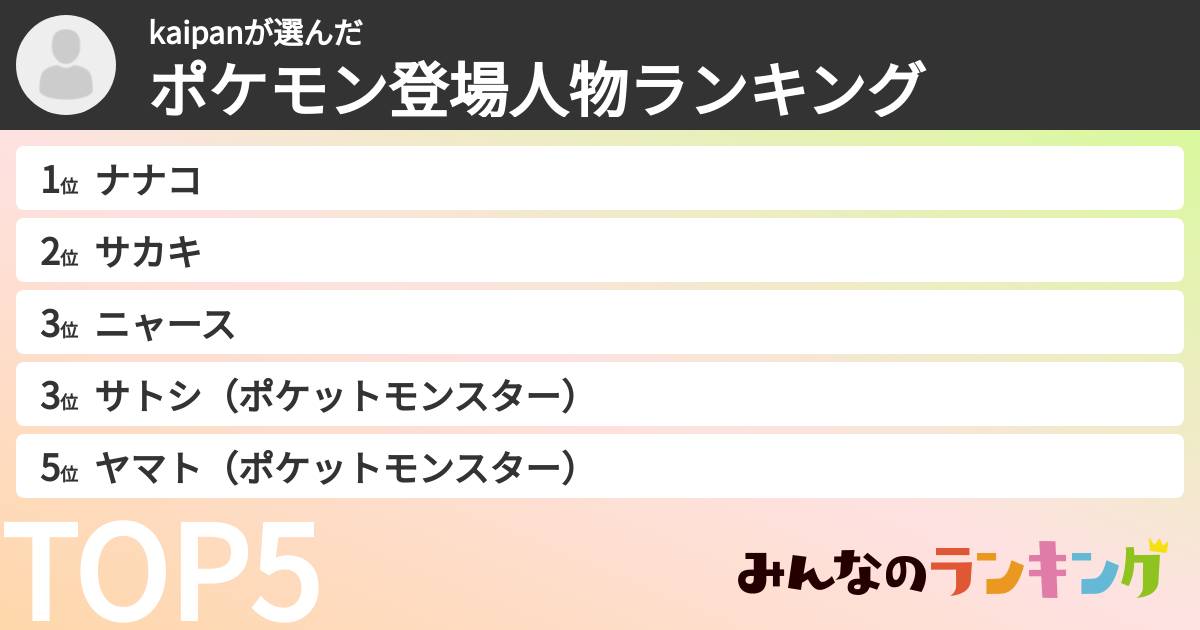 kaipanが選んだ
ポケモン登場人物ランキング

1位 ナナコ

2位 サカキ

3位 ニャース

3位 サトシ（ポケットモンスター）

5位 ヤマト（ポケットモンスター）

TOP5

みんなのランキング